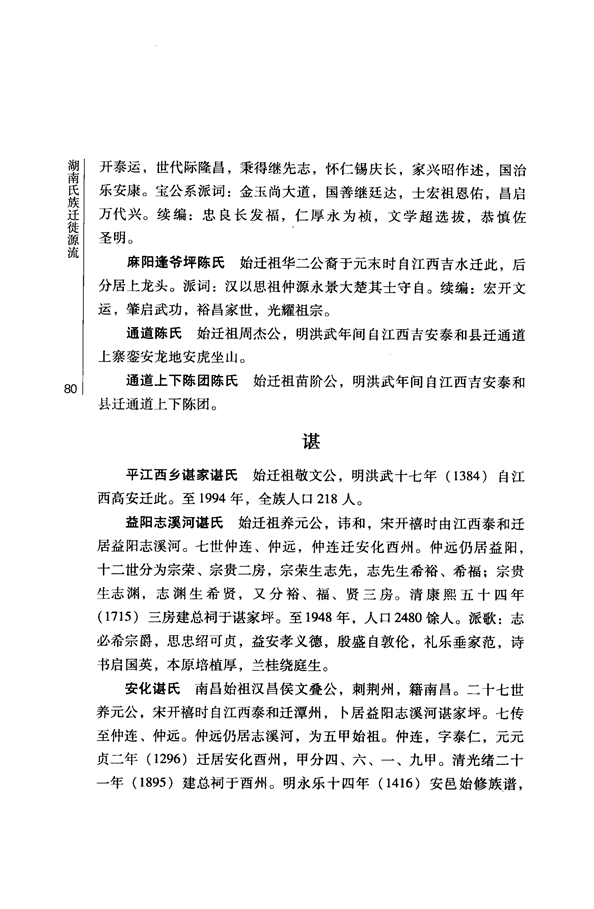 湖南氏族迁徙源流

80

开泰运，世代际隆昌，秉得继先志，怀仁锡庆长，家兴昭作述，国治乐安康。宝公系派词：金玉尚大道，国善继廷达，士宏祖恩佑，昌启万代兴。续编：忠良长发福，仁厚永为祯，文学超选拔，恭慎佐圣明。

麻阳逢爷坪陈氏　始迁祖华二公裔于元末时自江西吉水迁此，后分居上龙头。派词：汉以思祖仲源永景大楚其士守自。续编：宏开文运，肇启武功，裕昌家世，光耀祖宗。

通道陈氏　始迁祖周杰公，明洪武年间自江西吉安泰和县迁通道上寨銮安龙地安虎坐山。

通道上下陈团陈氏　始迁祖苗阶公，明洪武年间自江西吉安泰和县迁通道上下陈团。

谌

平江西乡谌家谌氏　始迁祖敬文公，明洪武十七年（1384）自江西高安迁此。至1994年，全族人口218人。

益阳志溪河谌氏　始迁祖养元公，讳和，宋开禧时由江西泰和迁居益阳志溪河。七世仲连、仲远，仲连迁安化酉州。仲远仍居益阳，十二世分为宗荣、宗贵二房，宗荣生志先，志先生希裕、希福；宗贵生志渊，志渊生希贤，又分裕、福、贤三房。清康熙五十四年（1715）三房建总祠于谌家坪。至1948年，人口2480馀人。派歌：志必希宗爵，思忠绍可贞，益安孝义德，殷盛自敦伦，礼乐垂家范，诗书启国英，本原培植厚，兰桂绕庭生。

安化谌氏　南昌始祖汉昌侯文叠公，刺荆州，籍南昌。二十七世养元公，宋开禧时自江西泰和迁潭州，卜居益阳志溪河谌家坪。七传至仲连、仲远。仲远仍居志溪河，为五甲始祖。仲连，字泰仁，元元贞二年（1296）迁居安化酉州，甲分四、六、一、九甲。清光绪二十一年（1895）建总祠于酉州。明永乐十四年（1416）安邑始修族谱，